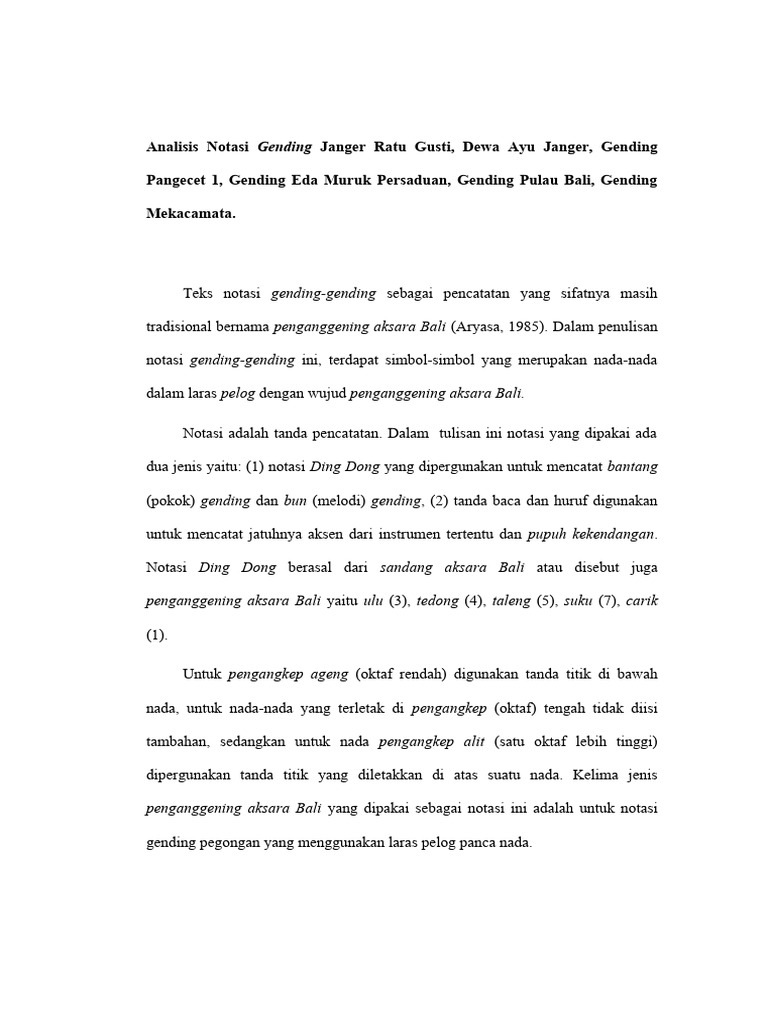 Analisis Notasi Gending Janger Ratu Gusti, Dewa Ayu Janger, Gending Pangecet 1, Gending Eda Muruk Persaduan, Gending Pulau Bali, Gending Mekacamata.

Teks notasi gending-gending sebagai pencatatan yang sifatnya masih tradisional bernama penganggening aksara Bali (Aryasa, 1985). Dalam penulisan notasi gending-gending ini, terdapat simbol-simbol yang merupakan nada-nada dalam laras pelog dengan wujud penganggening aksara Bali.

Notasi adalah tanda pencatatan. Dalam tulisan ini notasi yang dipakai ada dua jenis yaitu: (1) notasi Ding Dong yang dipergunakan untuk mencatat bantang (pokok) gending dan bun (melodi) gending, (2) tanda baca dan huruf digunakan untuk mencatat jatuhnya aksen dari instrumen tertentu dan pupuh kekendangan. Notasi Ding Dong berasal dari sandang aksara Bali atau disebut juga penganggening aksara Bali yaitu ulu (3), tedong (4), taleng (5), suku (7), carik (1).

Untuk pengangkep ageng (oktaf rendah) digunakan tanda titik di bawah nada, untuk nada-nada yang terletak di pengangkep (oktaf) tengah tidak diisi tambahan, sedangkan untuk nada pengangkep alit (satu oktaf lebih tinggi) dipergunakan tanda titik yang diletakkan di atas suatu nada. Kelima jenis penganggening aksara Bali yang dipakai sebagai notasi ini adalah untuk notasi gending pegongan yang menggunakan laras pelog panca nada.